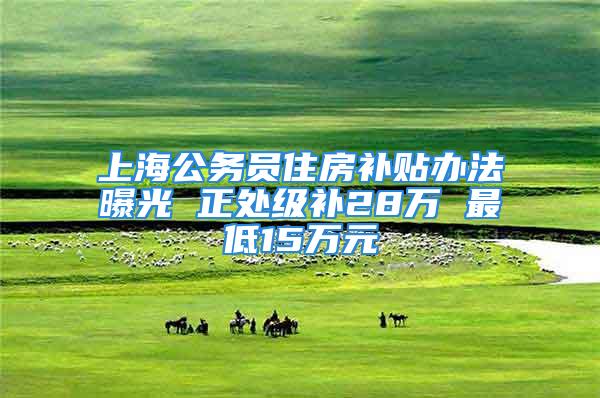 上海公务员住房补贴办法曝光 正处级补28万 最低15万元